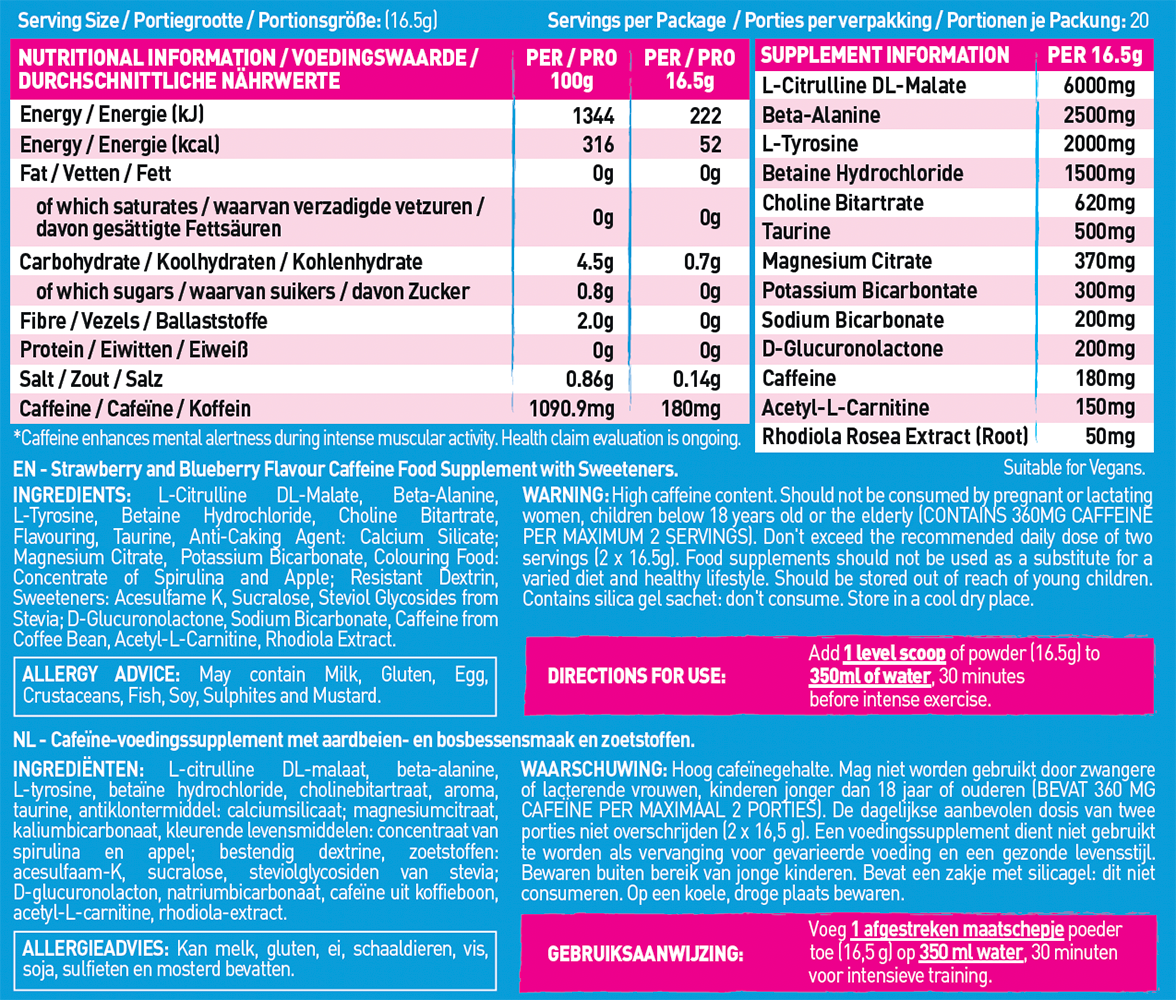 Serving Size / Portiegrootte / Portionsgröße: (16.5g)

Servings per Package / Porties per verpakking / Portionen je Packung: 20

| NUTRITIONAL INFORMATION / VOEDINGSWAARDE / DURCHSCHNITTLICHE NÄHRWERTE | PER / PRO 100g | PER / PRO 16.5g |
|---|---|---|
| Energy / Energie (kJ) | 1344 | 222 |
| Energy / Energie (kcal) | 316 | 52 |
| Fat / Vetten / Fett | 0g | 0g |
| of which saturates / waarvan verzadigde vetzuren / davon gesättigte Fettsäuren | 0g | 0g |
| Carbohydrate / Koolhydraten / Kohlenhydrate | 4.5g | 0.7g |
| of which sugars / waarvan suikers / davon Zucker | 0.8g | 0g |
| Fibre / Vezels / Ballaststoffe | 2.0g | 0g |
| Protein / Eiwitten / Eiweiß | 0g | 0g |
| Salt / Zout / Salz | 0.86g | 0.14g |
| Caffeine / Cafeïne / Koffein | 1090.9mg | 180mg |

*Caffeine enhances mental alertness during intense muscular activity. Health claim evaluation is ongoing.

| SUPPLEMENT INFORMATION | PER 16.5g |
|---|---|
| L-Citrulline DL-Malate | 6000mg |
| Beta-Alanine | 2500mg |
| L-Tyrosine | 2000mg |
| Betaine Hydrochloride | 1500mg |
| Choline Bitartrate | 620mg |
| Taurine | 500mg |
| Magnesium Citrate | 370mg |
| Potassium Bicarbontate | 300mg |
| Sodium Bicarbonate | 200mg |
| D-Glucuronolactone | 200mg |
| Caffeine | 180mg |
| Acetyl-L-Carnitine | 150mg |
| Rhodiola Rosea Extract (Root) | 50mg |

Suitable for Vegans.

EN - Strawberry and Blueberry Flavour Caffeine Food Supplement with Sweeteners.

INGREDIENTS: L-Citrulline DL-Malate, Beta-Alanine, L-Tyrosine, Betaine Hydrochloride, Choline Bitartrate, Flavouring, Taurine, Anti-Caking Agent: Calcium Silicate; Magnesium Citrate, Potassium Bicarbonate, Colouring Food: Concentrate of Spirulina and Apple; Resistant Dextrin, Sweeteners: Acesulfame K, Sucralose, Steviol Glycosides from Stevia; D-Glucuronolactone, Sodium Bicarbonate, Caffeine from Coffee Bean, Acetyl-L-Carnitine, Rhodiola Extract.

ALLERGY ADVICE: May contain Milk, Gluten, Egg, Crustaceans, Fish, Soy, Sulphites and Mustard.

WARNING: High caffeine content. Should not be consumed by pregnant or lactating women, children below 18 years old or the elderly (CONTAINS 360MG CAFFEINE PER MAXIMUM 2 SERVINGS). Don't exceed the recommended daily dose of two servings (2 x 16.5g). Food supplements should not be used as a substitute for a varied diet and healthy lifestyle. Should be stored out of reach of young children. Contains silica gel sachet: don't consume. Store in a cool dry place.

DIRECTIONS FOR USE: Add 1 level scoop of powder (16.5g) to 350ml of water, 30 minutes before intense exercise.

NL - Cafeïne-voedingssupplement met aardbeien- en bosbessensmaak en zoetstoffen.

INGREDIËNTEN: L-citrulline DL-malaat, beta-alanine, L-tyrosine, betaine hydrochloride, cholinebitartraat, aroma, taurine, antiklontermiddel: calciumsilicaat; magnesiumcitraat, kaliumbicarbonaat, kleurende levensmiddelen: concentraat van spirulina en appel; bestendig dextrine, zoetstoffen: acesulfaam-K, sucralose, steviolglycosiden van stevia; D-glucuronolacton, natriumbicarbonaat, cafeïne uit koffieboon, acetyl-L-carnitine, rhodiola-extract.

ALLERGIEADVIES: Kan melk, gluten, ei, schaaldieren, vis, soja, sulfieten en mosterd bevatten.

WAARSCHUWING: Hoog cafeïnegehalte. Mag niet worden gebruikt door zwangere of lacterende vrouwen, kinderen jonger dan 18 jaar of ouderen (BEVAT 360 MG CAFEINE PER MAXIMAAL 2 PORTIES). De dagelijkse aanbevolen dosis van twee porties niet overschrijden (2 x 16,5 g). Een voedingssupplement dient niet gebruikt te worden als vervanging voor gevarieerde voeding en een gezonde levensstijl. Bewaren buiten bereik van jonge kinderen. Bevat een zakje met silicagel: dit niet consumeren. Op een koele, droge plaats bewaren.

GEBRUIKSAANWIJZING: Voeg 1 afgestreken maatschepje poeder toe (16,5 g) op 350 ml water, 30 minuten voor intensieve training.